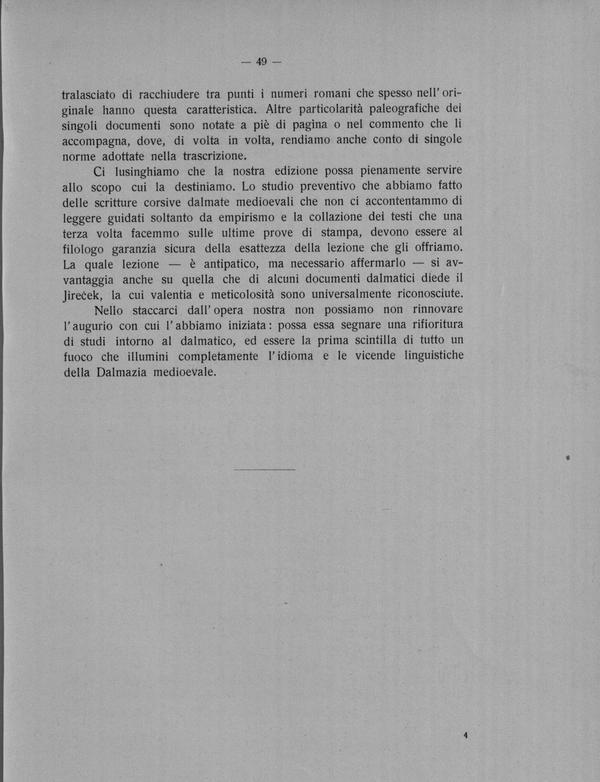 — 49 —

tralasciato di racchiudere tra punti i numeri romani che spesso nell'originale hanno questa caratteristica. Altre particolarità paleografiche dei singoli documenti sono notate a piè di pagina o nel commento che li accompagna, dove, di volta in volta, rendiamo anche conto di singole norme adottate nella trascrizione.

Ci lusinghiamo che la nostra edizione possa pienamente servire allo scopo cui la destiniamo. Lo studio preventivo che abbiamo fatto delle scritture corsive dalmate medioevali che non ci accontentammo di leggere guidati soltanto da empirismo e la collazione dei testi che una terza volta facemmo sulle ultime prove di stampa, devono essere al filologo garanzia sicura della esattezza della lezione che gli offriamo. La quale lezione — è antipatico, ma necessario affermarlo — si avvantaggia anche su quella che di alcuni documenti dalmatici diede il Jireček, la cui valentia e meticolosità sono universalmente riconosciute.

Nello staccarci dall'opera nostra non possiamo non rinnovare l'augurio con cui l'abbiamo iniziata: possa essa segnare una rifioritura di studi intorno al dalmatico, ed essere la prima scintilla di tutto un fuoco che illumini completamente l'idioma e le vicende linguistiche della Dalmazia medioevale.

4